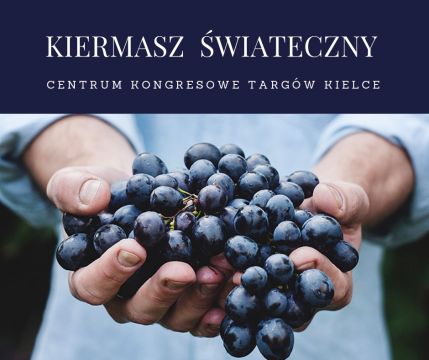 KIERMASZ ŚWIATECZNY

CENTRUM KONGRESOWE TARGÓW KIELCE